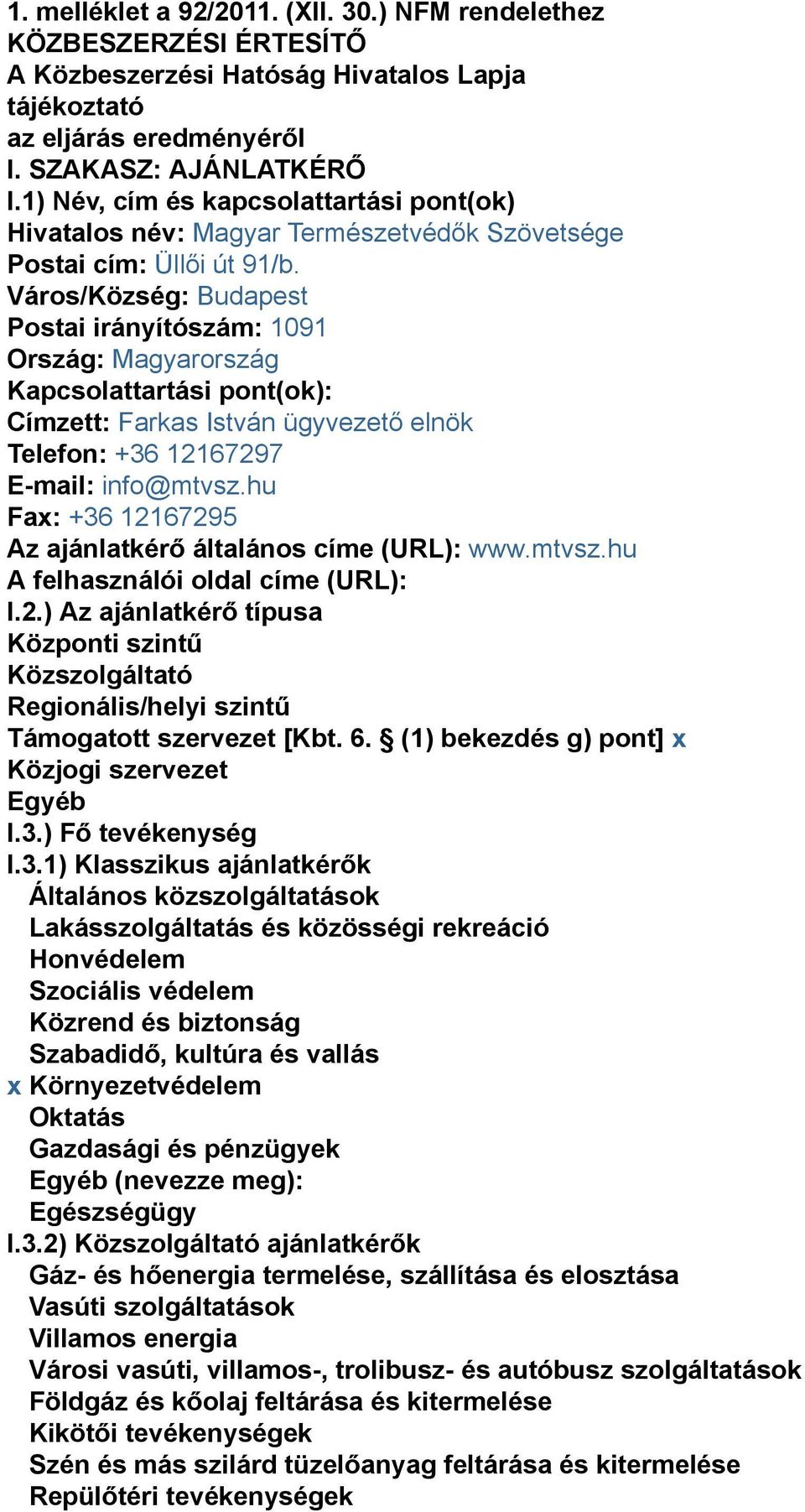 1. melléklet a 92/2011. (XII. 30.) NFM rendelethez
KÖZBESZERZÉSI ÉRTESÍTŐ
A Közbeszerzési Hatóság Hivatalos Lapja
tájékoztató
az eljárás eredményéről
I. SZAKASZ: AJÁNLATKÉRŐ
I.1) Név, cím és kapcsolattartási pont(ok)
Hivatalos név: Magyar Természetvédők Szövetsége
Postai cím: Üllői út 91/b.
Város/Község: Budapest
Postai irányítószám: 1091
Ország: Magyarország
Kapcsolattartási pont(ok):
Címzett: Farkas István ügyvezető elnök
Telefon: +36 12167297
E-mail: info@mtvsz.hu
Fax: +36 12167295
Az ajánlatkérő általános címe (URL): www.mtvsz.hu
A felhasználói oldal címe (URL):
I.2.) Az ajánlatkérő típusa
Központi szintű
Közszolgáltató
Regionális/helyi szintű
Támogatott szervezet [Kbt. 6. § (1) bekezdés g) pont] x
Közjogi szervezet
Egyéb
I.3.) Fő tevékenység
I.3.1) Klasszikus ajánlatkérők
Általános közszolgáltatások
Lakásszolgáltatás és közösségi rekreáció
Honvédelem
Szociális védelem
Közrend és biztonság
Szabadidő, kultúra és vallás
x Környezetvédelem
Oktatás
Gazdasági és pénzügyek
Egyéb (nevezze meg):
Egészségügy
I.3.2) Közszolgáltató ajánlatkérők
Gáz- és hőenergia termelése, szállítása és elosztása
Vasúti szolgáltatások
Villamos energia
Városi vasúti, villamos-, trolibusz- és autóbusz szolgáltatások
Földgáz és kőolaj feltárása és kitermelése
Kikötői tevékenységek
Szén és más szilárd tüzelőanyag feltárása és kitermelése
Repülőtéri tevékenységek